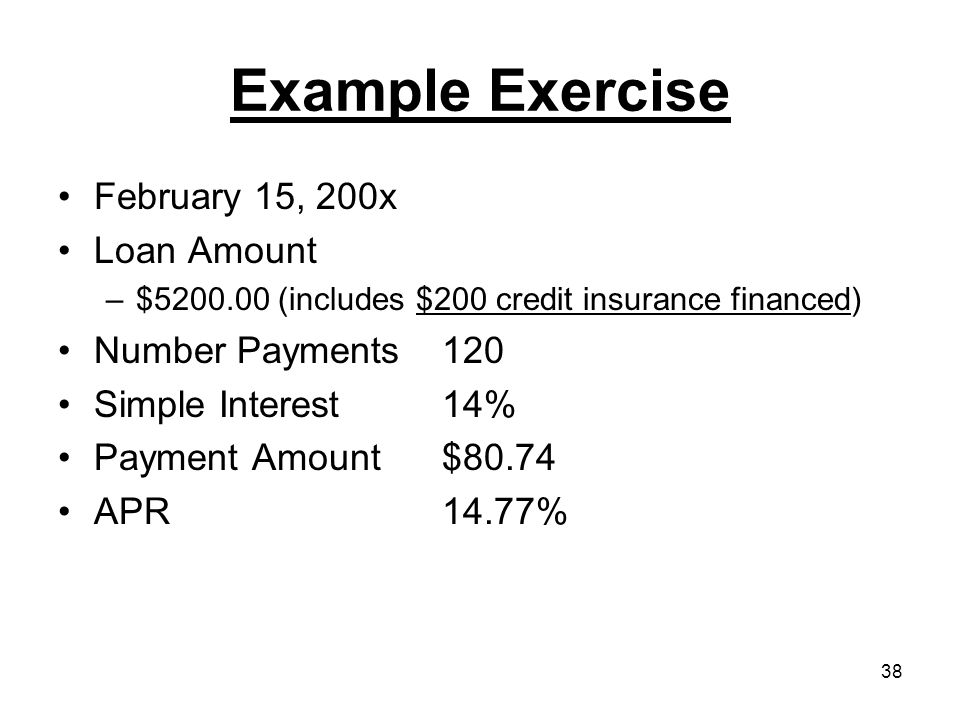 Example Exercise

• February 15, 200x
• Loan Amount
– \$5200.00 (includes \$200 credit insurance financed)
• Number Payments 120
• Simple Interest 14%
• Payment Amount \$80.74
• APR 14.77%

38